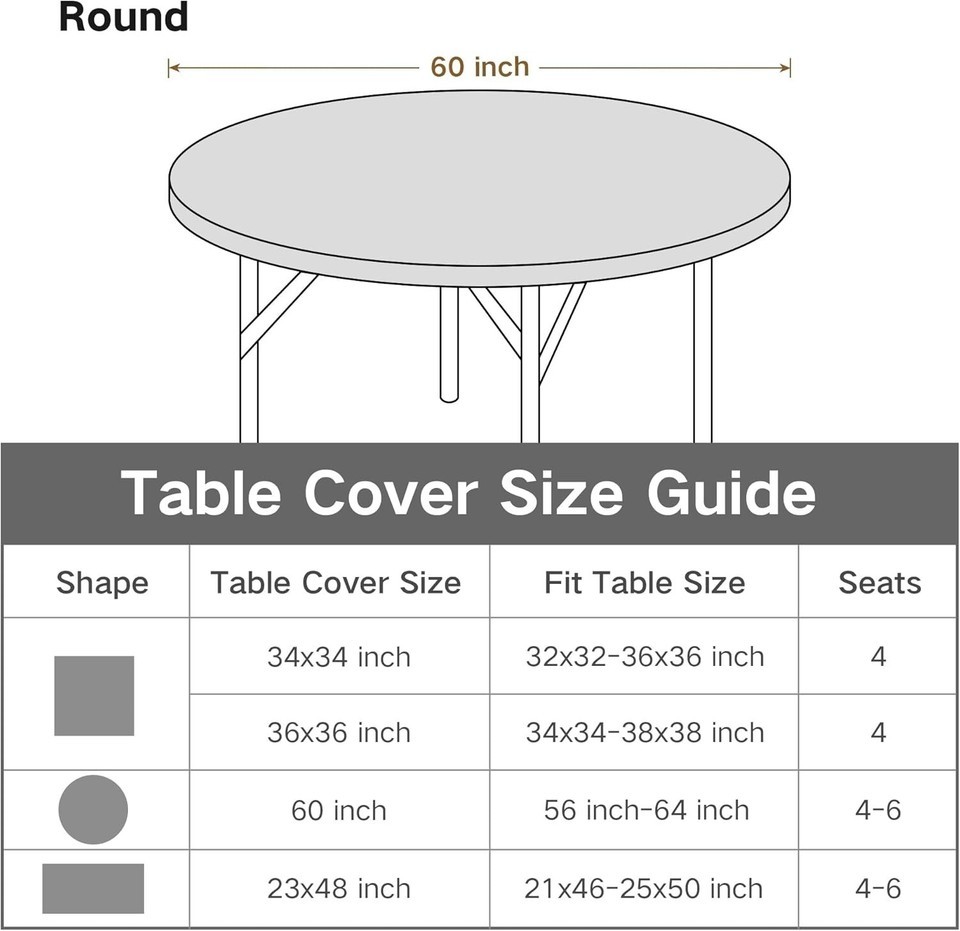 Round

60 inch

Table Cover Size Guide

| Shape | Table Cover Size | Fit Table Size | Seats |
|---|---|---|---|
| | 34x34 inch | 32x32-36x36 inch | 4 |
| | 36x36 inch | 34x34-38x38 inch | 4 |
| | 60 inch | 56 inch-64 inch | 4-6 |
| | 23x48 inch | 21x46-25x50 inch | 4-6 |